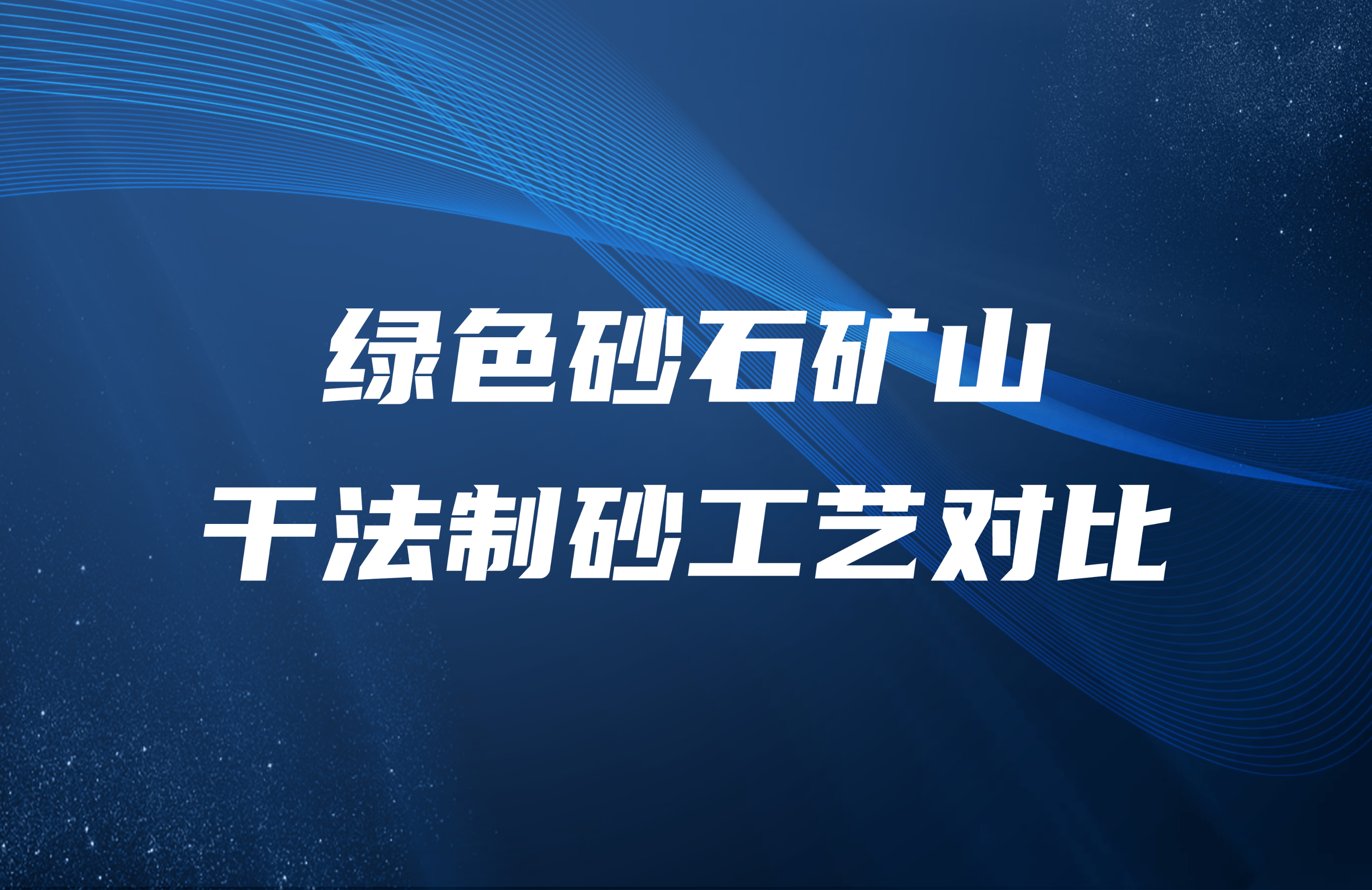 绿色砂石矿山
干法制砂工艺对比